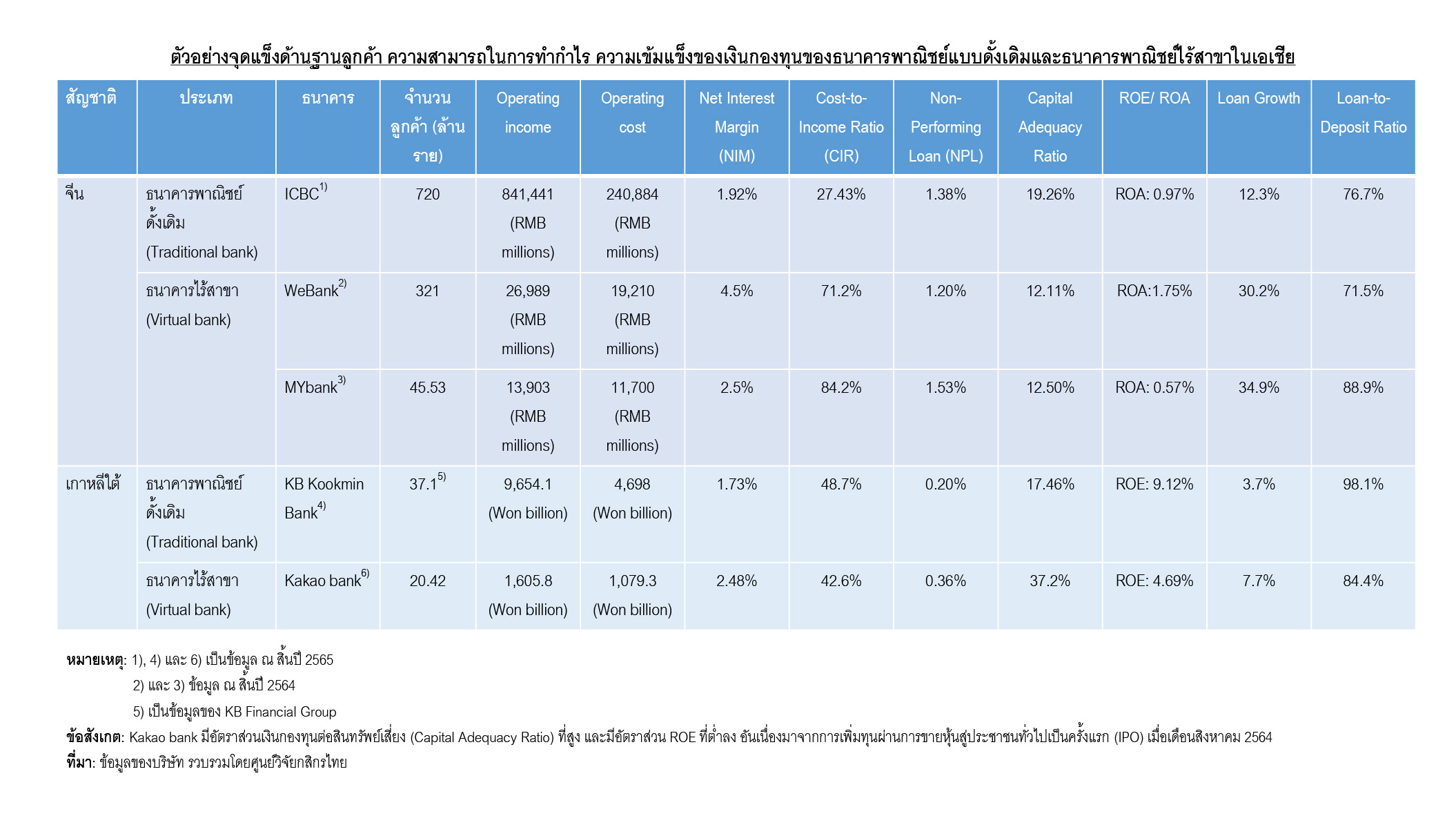 ตัวอย่างจุดแข็งด้านฐานลูกค้า ความสามารถในการทำกำไร ความเข้มแข็งของเงินกองทุนของธนาคารพาณิชย์แบบดั้งเดิมและธนาคารพาณิชย์ไร้สาขาในเอเชีย

| สัญชาติ | ประเภท | ธนาคาร | จำนวนลูกค้า (ล้านราย) | Operating income | Operating cost | Net Interest Margin (NIM) | Cost-to-Income Ratio (CIR) | Non-Performing Loan (NPL) | Capital Adequacy Ratio | ROE/ ROA | Loan Growth | Loan-to-Deposit Ratio |
|---|---|---|---|---|---|---|---|---|---|---|---|---|
| จีน | ธนาคารพาณิชย์ดั้งเดิม (Traditional bank) | ICBC$^{1)}$ | 720 | 841,441 (RMB millions) | 240,884 (RMB millions) | 1.92% | 27.43% | 1.38% | 19.26% | ROA: 0.97% | 12.3% | 76.7% |
| | ธนาคารไร้สาขา (Virtual bank) | WeBank$^{2)}$ | 321 | 26,989 (RMB millions) | 19,210 (RMB millions) | 4.5% | 71.2% | 1.20% | 12.11% | ROA:1.75% | 30.2% | 71.5% |
| | | MYbank$^{3)}$ | 45.53 | 13,903 (RMB millions) | 11,700 (RMB millions) | 2.5% | 84.2% | 1.53% | 12.50% | ROA: 0.57% | 34.9% | 88.9% |
| เกาหลีใต้ | ธนาคารพาณิชย์ดั้งเดิม (Traditional bank) | KB Kookmin Bank$^{4)}$ | 37.1$^{5)}$ | 9,654.1 (Won billion) | 4,698 (Won billion) | 1.73% | 48.7% | 0.20% | 17.46% | ROE: 9.12% | 3.7% | 98.1% |
| | ธนาคารไร้สาขา (Virtual bank) | Kakao bank$^{6)}$ | 20.42 | 1,605.8 (Won billion) | 1,079.3 (Won billion) | 2.48% | 42.6% | 0.36% | 37.2% | ROE: 4.69% | 7.7% | 84.4% |

หมายเหตุ: 1), 4) และ 6) เป็นข้อมูล ณ สิ้นปี 2565
2) และ 3) ข้อมูล ณ สิ้นปี 2564
5) เป็นข้อมูลของ KB Financial Group
ข้อสังเกต: Kakao bank มีอัตราส่วนเงินกองทุนต่อสินทรัพย์เสี่ยง (Capital Adequacy Ratio) ที่สูง และมีอัตราส่วน ROE ที่ต่ำลง อันเนื่องมาจากการเพิ่มทุนผ่านการขายหุ้นสู่ประชาชนทั่วไปเป็นครั้งแรก (IPO) เมื่อเดือนสิงหาคม 2564
ที่มา: ข้อมูลของบริษัท รวบรวมโดยศูนย์วิจัยกสิกรไทย